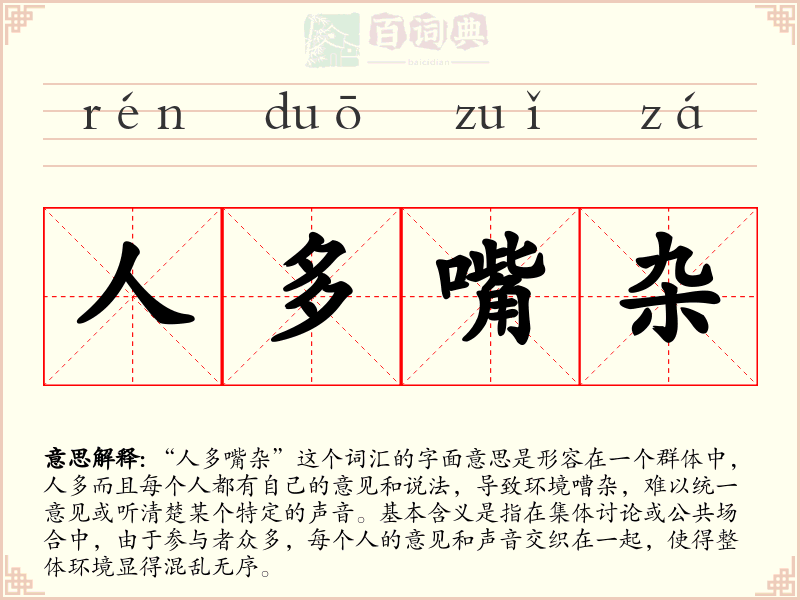 百词典
baicidian

rén duō zuǐ zá

人多嘴杂

意思解释：“人多嘴杂”这个词汇的字面意思是形容在一个群体中，人多而且每个人都有自己的意见和说法，导致环境嘈杂，难以统一意见或听清楚某个特定的声音。基本含义是指在集体讨论或公共场合中，由于参与者众多，每个人的意见和声音交织在一起，使得整体环境显得混乱无序。